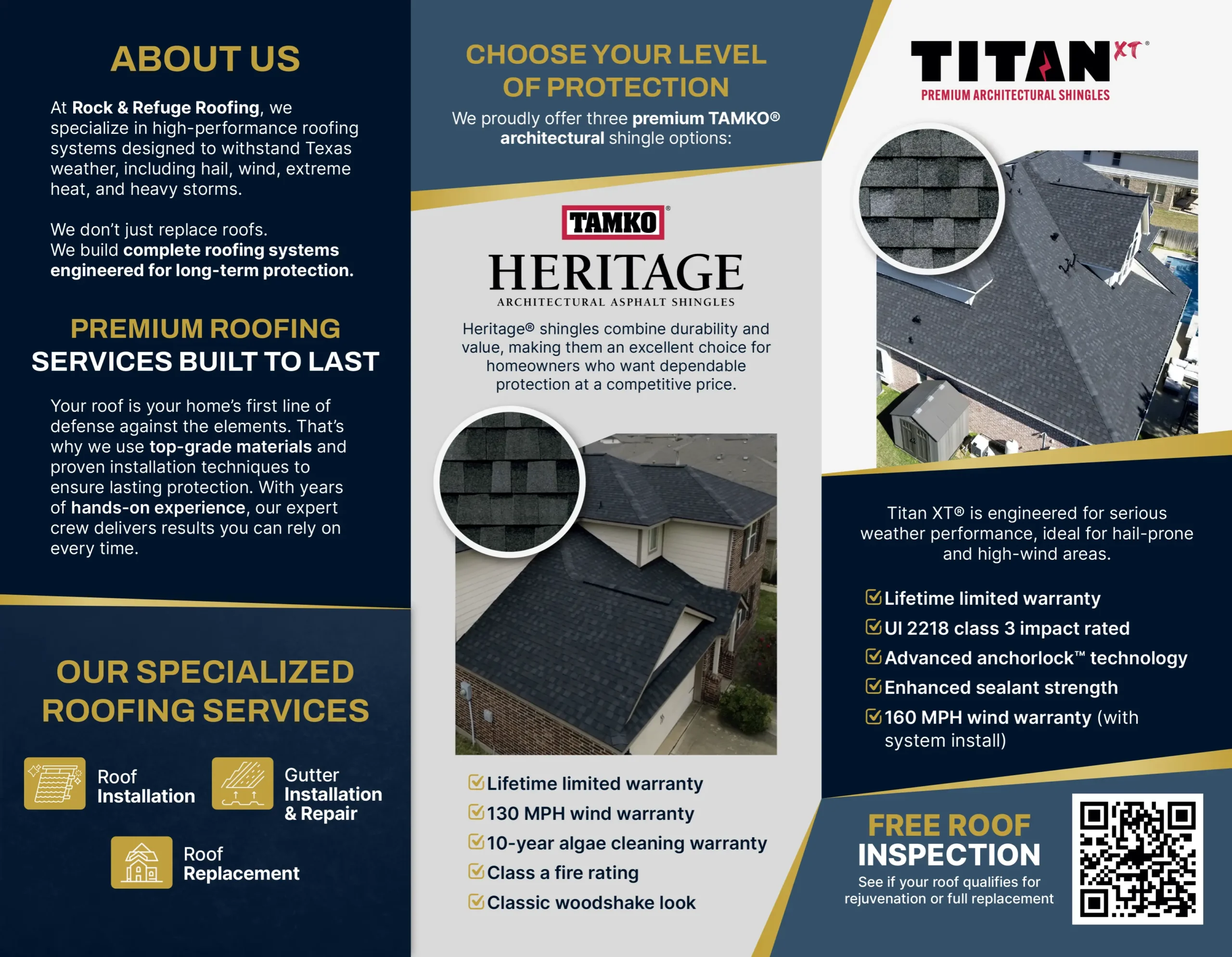 ABOUT US

At Rock & Refuge Roofing, we specialize in high-performance roofing systems designed to withstand Texas weather, including hail, wind, extreme heat, and heavy storms.

We don't just replace roofs. We build complete roofing systems engineered for long-term protection.

PREMIUM ROOFING SERVICES BUILT TO LAST

Your roof is your home's first line of defense against the elements. That's why we use top-grade materials and proven installation techniques to ensure lasting protection. With years of hands-on experience, our expert crew delivers results you can rely on every time.

OUR SPECIALIZED ROOFING SERVICES

Roof Installation

Gutter Installation & Repair

Roof Replacement

CHOOSE YOUR LEVEL OF PROTECTION

We proudly offer three premium TAMKO® architectural shingle options:

TAMKO®

HERITAGE

ARCHITECTURAL ASPHALT SHINGLES

Heritage® shingles combine durability and value, making them an excellent choice for homeowners who want dependable protection at a competitive price.

Lifetime limited warranty
130 MPH wind warranty
10-year algae cleaning warranty
Class a fire rating
Classic woodshake look

TITAN XT®

PREMIUM ARCHITECTURAL SHINGLES

Titan XT® is engineered for serious weather performance, ideal for hail-prone and high-wind areas.

Lifetime limited warranty
Ul 2218 class 3 impact rated
Advanced anchorlock™ technology
Enhanced sealant strength
160 MPH wind warranty (with system install)

FREE ROOF INSPECTION

See if your roof qualifies for rejuvenation or full replacement